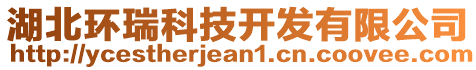 湖北环瑞科技开发有限公司
http://ycestherjean1.cn.coovee.com